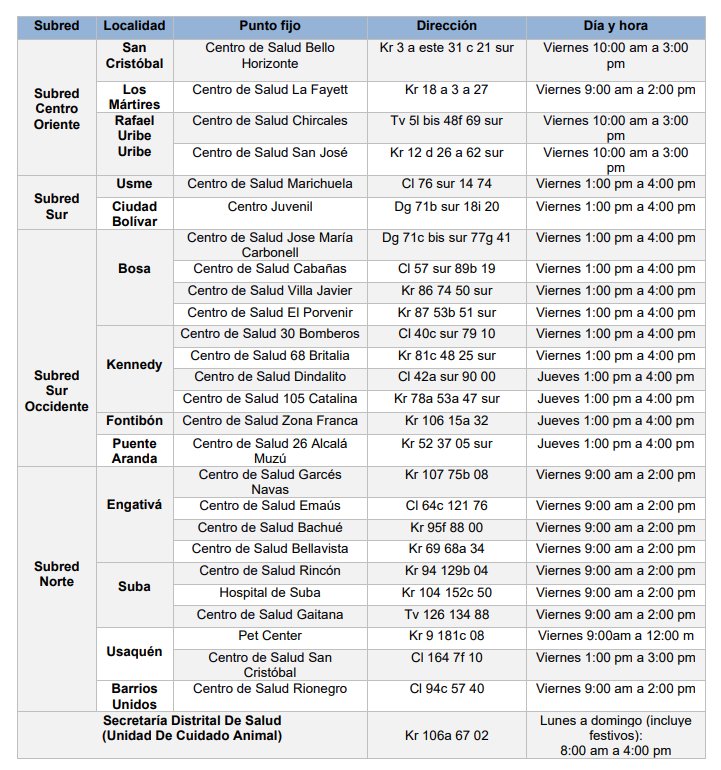 | Subred | Localidad | Punto fijo | Dirección | Día y hora |
|---|---|---|---|---|
| Subred Centro Oriente | San Cristóbal | Centro de Salud Bello Horizonte | Kr 3 a este 31 c 21 sur | Viernes 10:00 am a 3:00 pm |
| | Los Mártires | Centro de Salud La Fayett | Kr 18 a 3 a 27 | Viernes 9:00 am a 2:00 pm |
| | Rafael Uribe Uribe | Centro de Salud Chircales | Tv 5l bis 48f 69 sur | Viernes 10:00 am a 3:00 pm |
| | | Centro de Salud San José | Kr 12 d 26 a 62 sur | Viernes 10:00 am a 3:00 pm |
| Subred Sur | Usme | Centro de Salud Marichuela | Cl 76 sur 14 74 | Viernes 1:00 pm a 4:00 pm |
| | Ciudad Bolívar | Centro Juvenil | Dg 71b sur 18i 20 | Viernes 1:00 pm a 4:00 pm |
| Subred Sur Occidente | Bosa | Centro de Salud Jose María Carbonell | Dg 71c bis sur 77g 41 | Viernes 1:00 pm a 4:00 pm |
| | | Centro de Salud Cabañas | Cl 57 sur 89b 19 | Viernes 1:00 pm a 4:00 pm |
| | | Centro de Salud Villa Javier | Kr 86 74 50 sur | Viernes 1:00 pm a 4:00 pm |
| | | Centro de Salud El Porvenir | Kr 87 53b 51 sur | Viernes 1:00 pm a 4:00 pm |
| | Kennedy | Centro de Salud 30 Bomberos | Cl 40c sur 79 10 | Viernes 1:00 pm a 4:00 pm |
| | | Centro de Salud 68 Britalia | Kr 81c 48 25 sur | Viernes 1:00 pm a 4:00 pm |
| | | Centro de Salud Dindalito | Cl 42a sur 90 00 | Jueves 1:00 pm a 4:00 pm |
| | | Centro de Salud 105 Catalina | Kr 78a 53a 47 sur | Jueves 1:00 pm a 4:00 pm |
| | Fontibón | Centro de Salud Zona Franca | Kr 106 15a 32 | Jueves 1:00 pm a 4:00 pm |
| | Puente Aranda | Centro de Salud 26 Alcalá Muzú | Kr 52 37 05 sur | Jueves 1:00 pm a 4:00 pm |
| Subred Norte | Engativá | Centro de Salud Garcés Navas | Kr 107 75b 08 | Viernes 9:00 am a 2:00 pm |
| | | Centro de Salud Emaús | Cl 64c 121 76 | Viernes 9:00 am a 2:00 pm |
| | | Centro de Salud Bachué | Kr 95f 88 00 | Viernes 9:00 am a 2:00 pm |
| | | Centro de Salud Bellavista | Kr 69 68a 34 | Viernes 9:00 am a 2:00 pm |
| | Suba | Centro de Salud Rincón | Kr 94 129b 04 | Viernes 9:00 am a 2:00 pm |
| | | Hospital de Suba | Kr 104 152c 50 | Viernes 9:00 am a 2:00 pm |
| | | Centro de Salud Gaitana | Tv 126 134 88 | Viernes 9:00 am a 2:00 pm |
| | Usaquén | Pet Center | Kr 9 181c 08 | Viernes 9:00am a 12:00 m |
| | | Centro de Salud San Cristóbal | Cl 164 7f 10 | Viernes 1:00 pm a 3:00 pm |
| | Barrios Unidos | Centro de Salud Rionegro | Cl 94c 57 40 | Viernes 9:00 am a 2:00 pm |
| Secretaría Distrital De Salud (Unidad De Cuidado Animal) | | | Kr 106a 67 02 | Lunes a domingo (incluye festivos): 8:00 am a 4:00 pm |